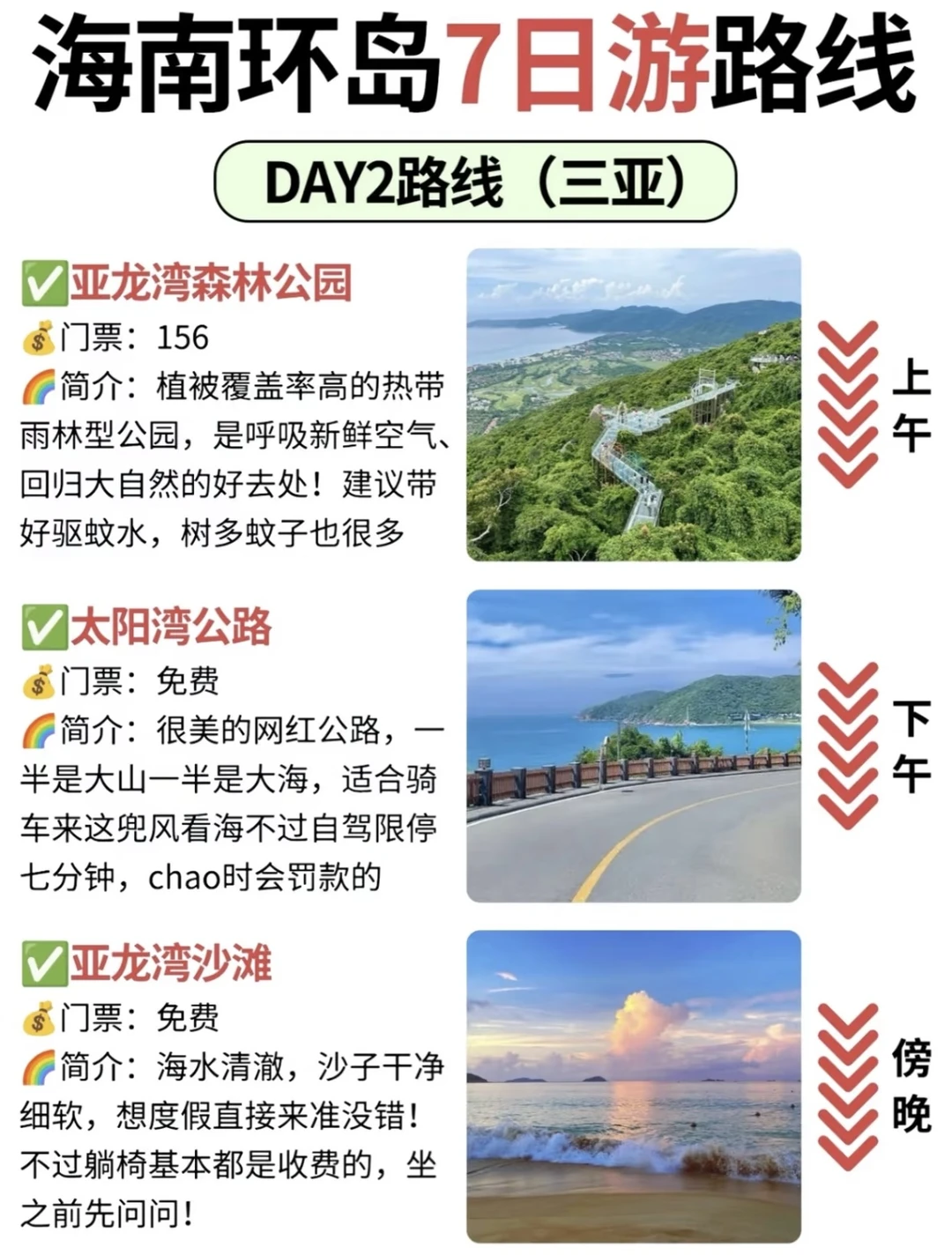 海南环岛7日游路线

DAY2路线（三亚）

✅亚龙湾森林公园
💰门票：156
🌈简介：植被覆盖率高的热带雨林型公园，是呼吸新鲜空气、回归大自然的好去处！建议带好驱蚊水，树多蚊子也很多

上午

✅太阳湾公路
💰门票：免费
🌈简介：很美的网红公路，一半是大山一半是大海，适合骑车来这兜风看海不过自驾限停七分钟，chao时会罚款的

下午

✅亚龙湾沙滩
💰门票：免费
🌈简介：海水清澈，沙子干净细软，想度假直接来准没错！不过躺椅基本都是收费的，坐之前先问问！

傍晚